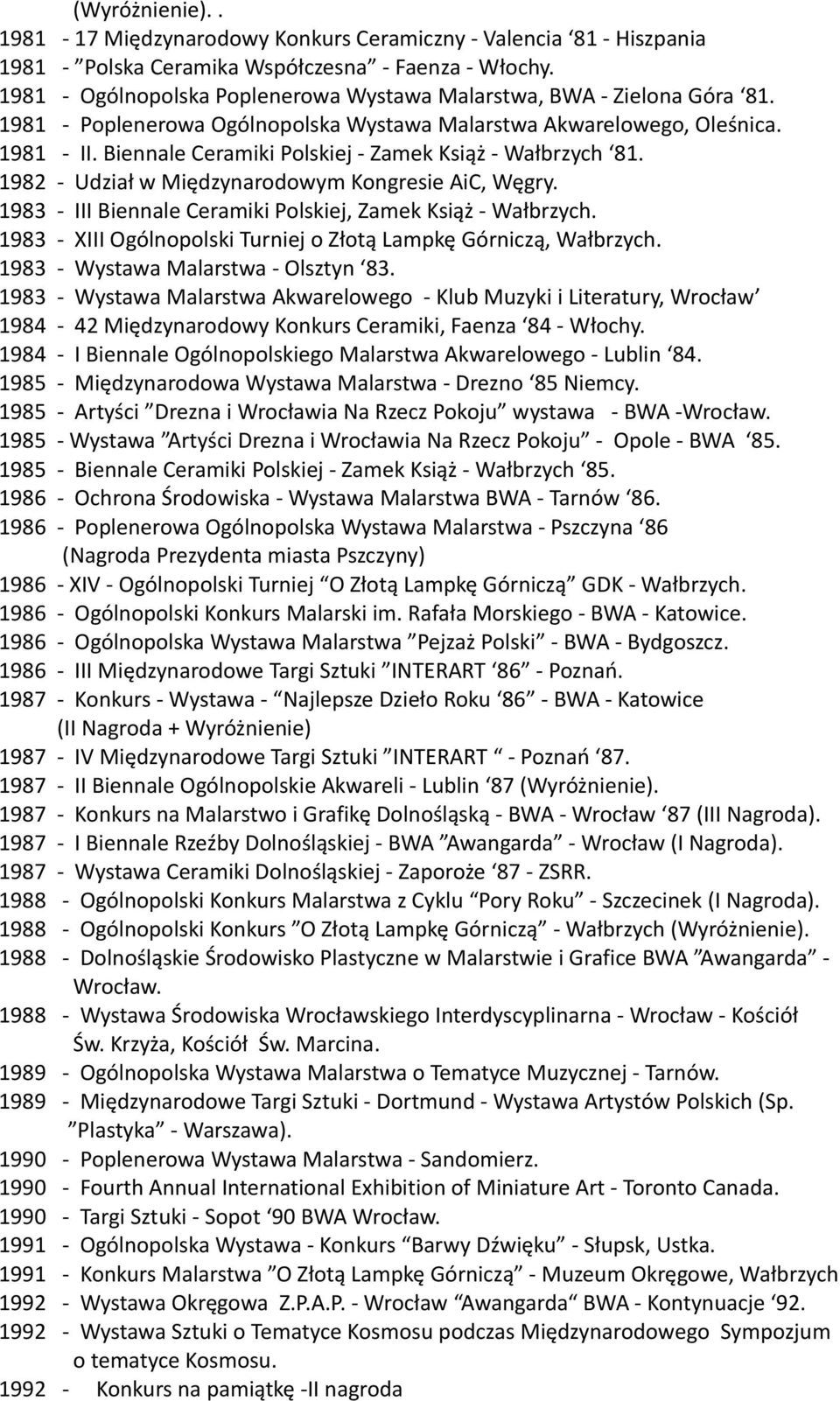 (Wyróżnienie). .
1981 - 17 Międzynarodowy Konkurs Ceramiczny - Valencia ‘81 - Hiszpania
1981 - ”Polska Ceramika Współczesna” - Faenza - Włochy.
1981 - Ogólnopolska Poplenerowa Wystawa Malarstwa, BWA - Zielona Góra ‘81.
1981 - Poplenerowa Ogólnopolska Wystawa Malarstwa Akwarelowego, Oleśnica.
1981 - II. Biennale Ceramiki Polskiej - Zamek Książ - Wałbrzych ‘81.
1982 - Udział w Międzynarodowym Kongresie AiC, Węgry.
1983 - III Biennale Ceramiki Polskiej, Zamek Książ - Wałbrzych.
1983 - XIII Ogólnopolski Turniej o Złotą Lampkę Górniczą, Wałbrzych.
1983 - Wystawa Malarstwa - Olsztyn ‘83.
1983 - Wystawa Malarstwa Akwarelowego - Klub Muzyki i Literatury, Wrocław’
1984 - 42 Międzynarodowy Konkurs Ceramiki, Faenza ‘84 - Włochy.
1984 - I Biennale Ogólnopolskiego Malarstwa Akwarelowego - Lublin ‘84.
1985 - Międzynarodowa Wystawa Malarstwa - Drezno ‘85 Niemcy.
1985 - Artyści ”Drezna i Wrocławia Na Rzecz Pokoju” wystawa - BWA -Wrocław.
1985 - Wystawa ”Artyści Drezna i Wrocławia Na Rzecz Pokoju” - Opole - BWA ‘85.
1985 - Biennale Ceramiki Polskiej - Zamek Książ - Wałbrzych ‘85.
1986 - Ochrona Środowiska - Wystawa Malarstwa BWA - Tarnów ‘86.
1986 - Poplenerowa Ogólnopolska Wystawa Malarstwa - Pszczyna ‘86 (Nagroda Prezydenta miasta Pszczyny)
1986 - XIV - Ogólnopolski Turniej ”O Złotą Lampkę Górniczą” GDK - Wałbrzych.
1986 - Ogólnopolski Konkurs Malarski im. Rafała Morskiego - BWA - Katowice.
1986 - Ogólnopolska Wystawa Malarstwa ”Pejzaż Polski” - BWA - Bydgoszcz.
1986 - III Międzynarodowe Targi Sztuki ”INTERART ‘86” - Poznań.
1987 - Konkurs - Wystawa - “Najlepsze Dzieło Roku ‘86” - BWA - Katowice (II Nagroda + Wyróżnienie)
1987 - IV Międzynarodowe Targi Sztuki ”INTERART “ - Poznań ‘87.
1987 - II Biennale Ogólnopolskie Akwareli - Lublin ‘87 (Wyróżnienie).
1987 - Konkurs na Malarstwo i Grafikę Dolnośląską - BWA - Wrocław ‘87 (III Nagroda).
1987 - I Biennale Rzeźby Dolnośląskiej - BWA ”Awangarda” - Wrocław (I Nagroda).
1987 - Wystawa Ceramiki Dolnośląskiej - Zaporoże ‘87 - ZSRR.
1988 - Ogólnopolski Konkurs Malarstwa z Cyklu “Pory Roku” - Szczecinek (I Nagroda).
1988 - Ogólnopolski Konkurs ”O Złotą Lampkę Górniczą” - Wałbrzych (Wyróżnienie).
1988 - Dolnośląskie Środowisko Plastyczne w Malarstwie i Grafice BWA ”Awangarda” - Wrocław.
1988 - Wystawa Środowiska Wrocławskiego Interdyscyplinarna - Wrocław - Kościół Św. Krzyża, Kościół Św. Marcina.
1989 - Ogólnopolska Wystawa Malarstwa o Tematyce Muzycznej - Tarnów.
1989 - Międzynarodowe Targi Sztuki - Dortmund - Wystawa Artystów Polskich (Sp. ”Plastyka” - Warszawa).
1990 - Poplenerowa Wystawa Malarstwa - Sandomierz.
1990 - Fourth Annual International Exhibition of Miniature Art - Toronto Canada.
1990 - Targi Sztuki - Sopot ‘90 BWA Wrocław.
1991 - Ogólnopolska Wystawa - Konkurs “Barwy Dźwięku” - Słupsk, Ustka.
1991 - Konkurs Malarstwa ”O Złotą Lampkę Górniczą” - Muzeum Okręgowe, Wałbrzych
1992 - Wystawa Okręgowa Z.P.A.P. - Wrocław “Awangarda“ BWA - Kontynuacje ‘92.
1992 - Wystawa Sztuki o Tematyce Kosmosu podczas Międzynarodowego Sympozjum o tematyce Kosmosu.
1992 - Konkurs na pamiątkę -II nagroda